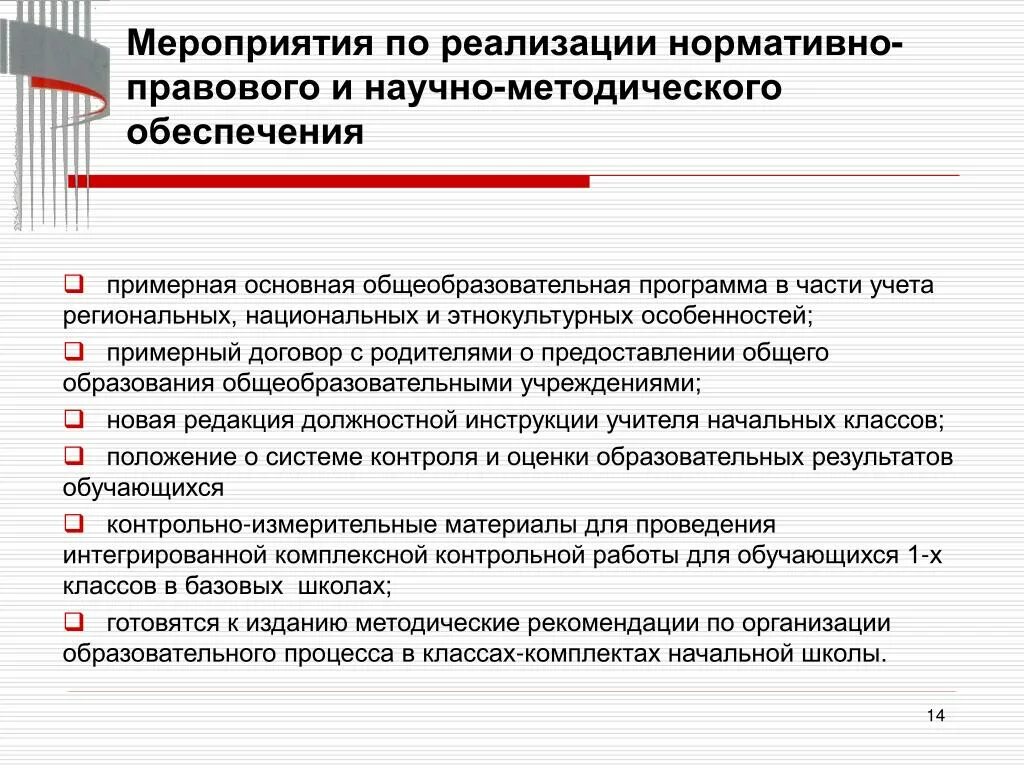 Мероприятия по реализации нормативно-правового и научно-методического обеспечения

❑ примерная основная общеобразовательная программа в части учета региональных, национальных и этнокультурных особенностей;

❑ примерный договор с родителями о предоставлении общего образования общеобразовательными учреждениями;

❑ новая редакция должностной инструкции учителя начальных классов;

❑ положение о системе контроля и оценки образовательных результатов обучающихся

❑ контрольно-измерительные материалы для проведения интегрированной комплексной контрольной работы для обучающихся 1-х классов в базовых школах;

❑ готовятся к изданию методические рекомендации по организации образовательного процесса в классах-комплектах начальной школы.

14